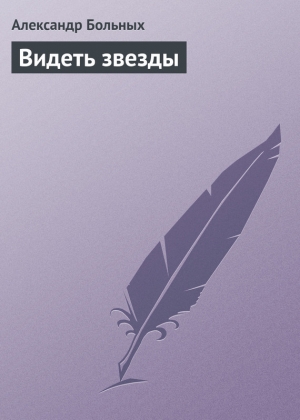 Александр Больных

Видеть звезды